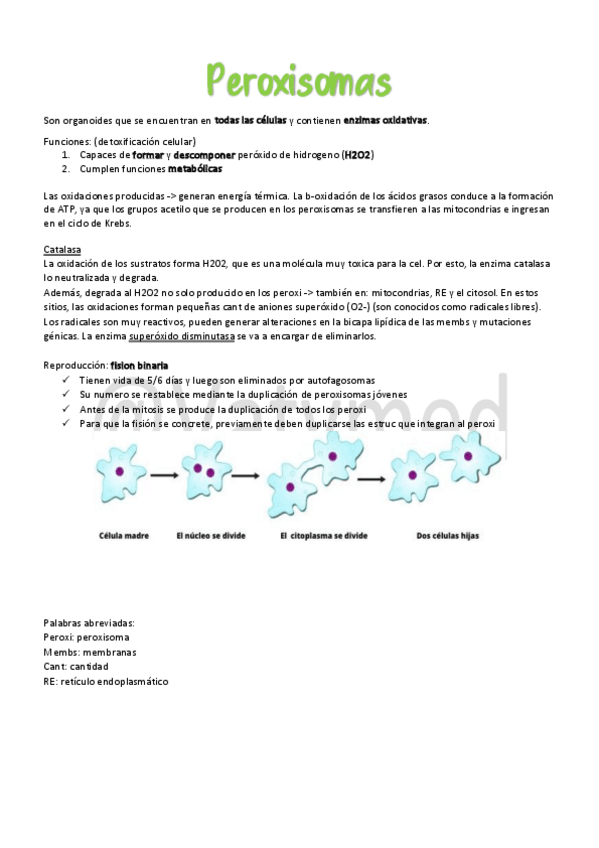 Peroxisomas

Son organoides que se encuentran en todas las células y contienen enzimas oxidativas.

Funciones: (detoxificación celular)
1. Capaces de formar y descomponer peróxido de hidrogeno (H2O2)
2. Cumplen funciones metabólicas

Las oxidaciones producidas -> generan energía térmica. La b-oxidación de los ácidos grasos conduce a la formación de ATP, ya que los grupos acetilo que se producen en los peroxisomas se transfieren a las mitocondrias e ingresan en el ciclo de Krebs.

Catalasa
La oxidación de los sustratos forma H2O2, que es una molécula muy toxica para la cel. Por esto, la enzima catalasa lo neutralizada y degrada.
Además, degrada al H2O2 no solo producido en los peroxi -> también en: mitocondrias, RE y el citosol. En estos sitios, las oxidaciones forman pequeñas cant de aniones superóxido (O2-) (son conocidos como radicales libres). Los radicales son muy reactivos, pueden generar alteraciones en la bicapa lipídica de las membs y mutaciones génicas. La enzima superóxido disminutasa se va a encargar de eliminarlos.

Reproducción: fision binaria
✓ Tienen vida de 5/6 días y luego son eliminados por autofagosomas
✓ Su numero se restablece mediante la duplicación de peroxisomas jóvenes
✓ Antes de la mitosis se produce la duplicación de todos los peroxi
✓ Para que la fisión se concrete, previamente deben duplicarse las estruc que integran al peroxi

Célula madre
El núcleo se divide
El citoplasma se divide
Dos células hijas

Palabras abreviadas:
Peroxi: peroxisoma
Membs: membranas
Cant: cantidad
RE: retículo endoplasmático